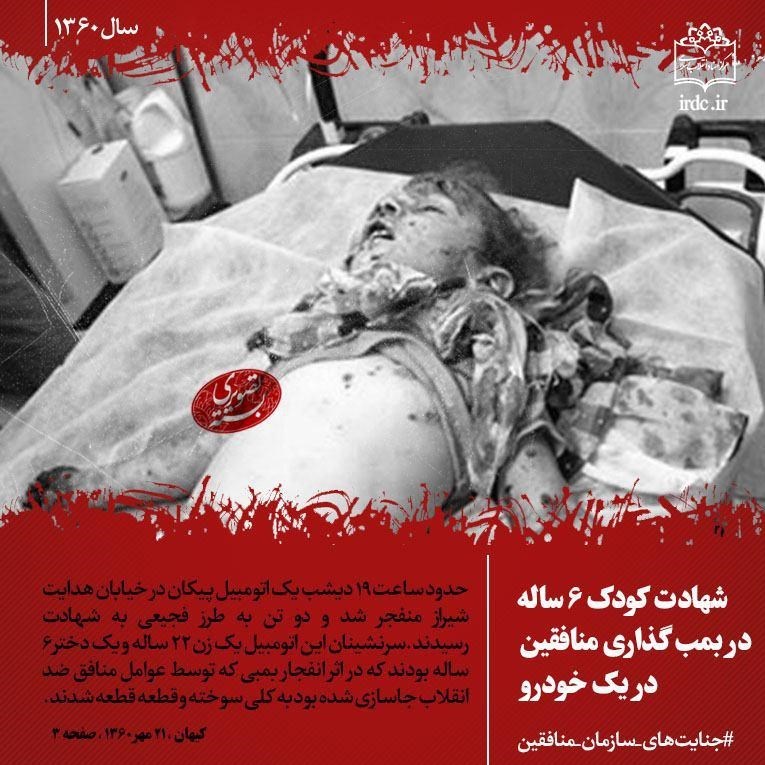 سال ۱۳۶۰

irdc.ir

شهادت کودک ۶ ساله
در بمب گذاری منافقین
در یک خودرو

#جنایت‌های_سازمان_منافقین

حدود ساعت ۱۹ دیشب یک اتومبیل پیکان در خیابان هدایت شیراز منفجر شد و دو تن به طرز فجیعی به شهادت رسیدند. سرنشینان این اتومبیل یک زن ۲۲ ساله و یک دختر ۶ ساله بودند که در اثر انفجار بمبی که توسط عوامل منافق ضد انقلاب جاسازی شده بود به کلی سوخته و قطعه قطعه شدند.

کیهان، ۲۱ مهر ۱۳۶۰، صفحه ۳